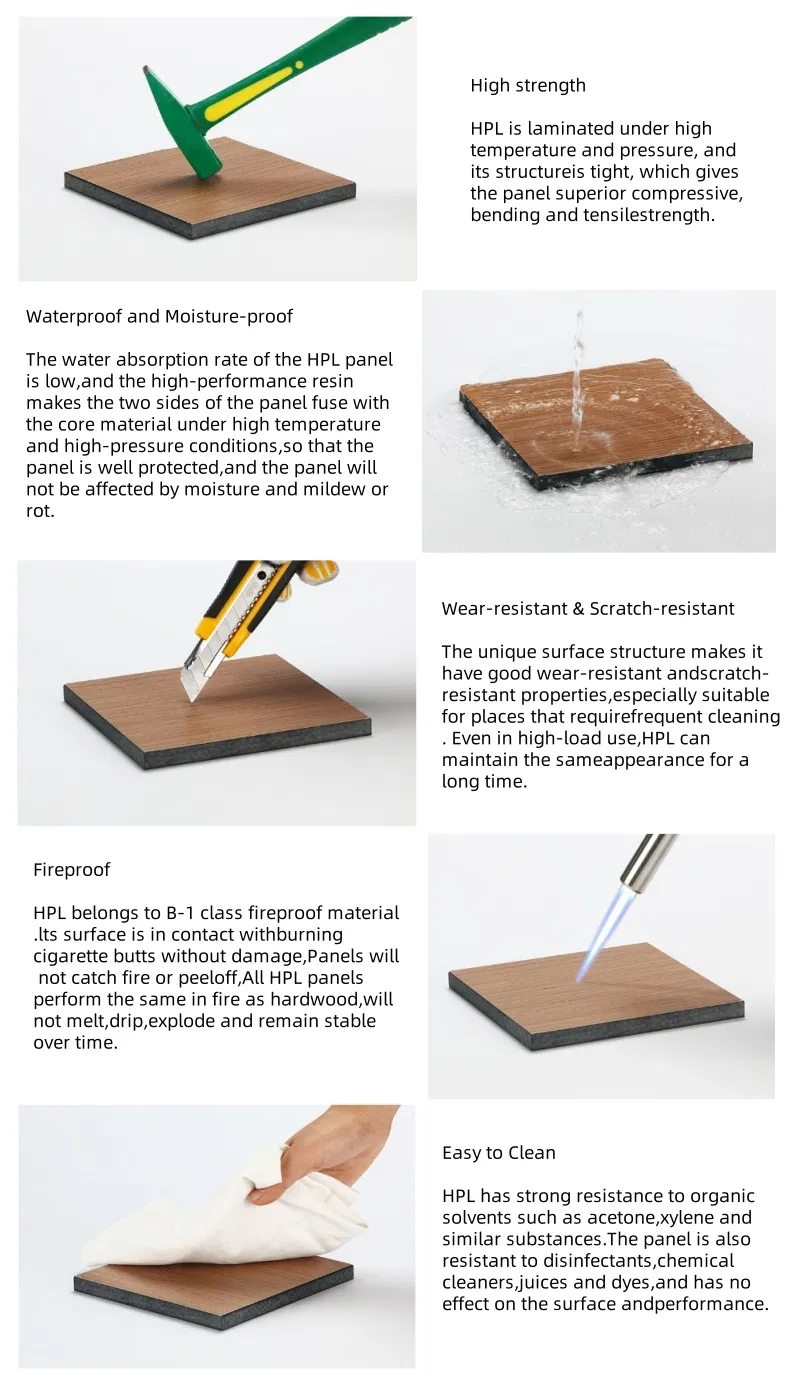 High strength

HPL is laminated under high temperature and pressure, and its structureis tight, which gives the panel superior compressive, bending and tensilestrength.

Waterproof and Moisture-proof

The water absorption rate of the HPL panel is low,and the high-performance resin makes the two sides of the panel fuse with the core material under high temperature and high-pressure conditions,so that the panel is well protected,and the panel will not be affected by moisture and mildew or rot.

Wear-resistant & Scratch-resistant

The unique surface structure makes it have good wear-resistant andscratch-resistant properties,especially suitable for places that requirefrequent cleaning . Even in high-load use,HPL can maintain the sameappearance for a long time.

Fireproof

HPL belongs to B-1 class fireproof material .lts surface is in contact withburning cigarette butts without damage,Panels will not catch fire or peeloff,All HPL panels perform the same in fire as hardwood,will not melt,drip,explode and remain stable over time.

Easy to Clean

HPL has strong resistance to organic solvents such as acetone,xylene and similar substances.The panel is also resistant to disinfectants,chemical cleaners,juices and dyes,and has no effect on the surface andperformance.